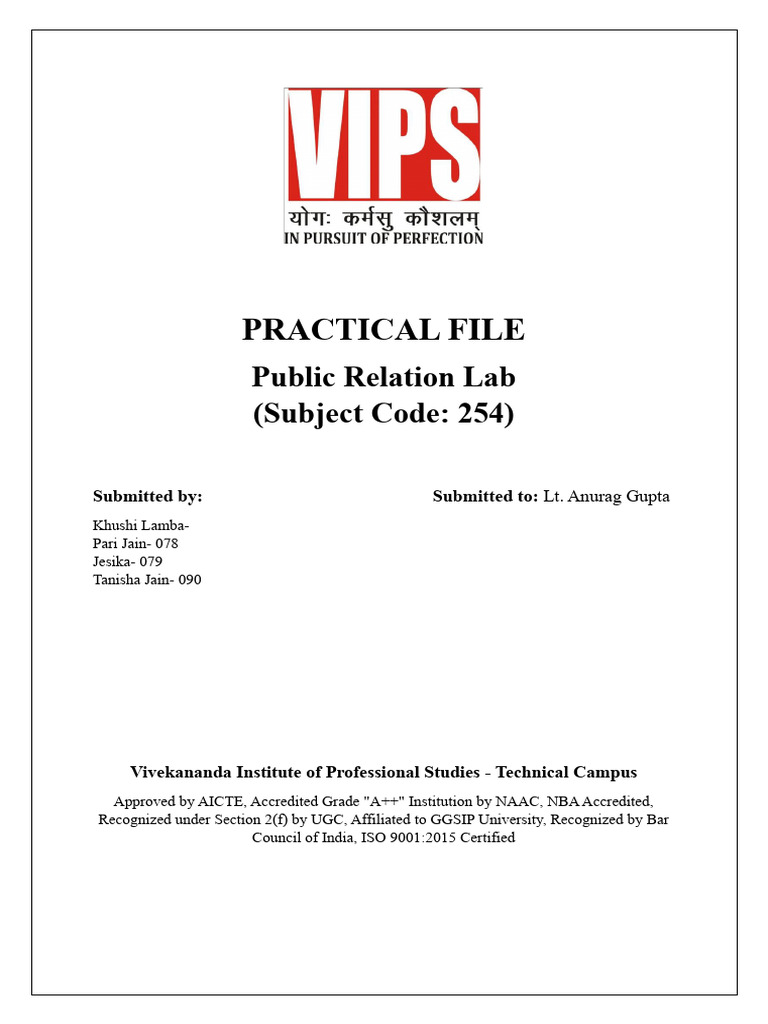 VIPS
योगः कर्मसु कौशलम्
IN PURSUIT OF PERFECTION

PRACTICAL FILE

Public Relation Lab
(Subject Code: 254)

Submitted by:

Khushi Lamba-
Pari Jain- 078
Jesika- 079
Tanisha Jain- 090

Submitted to: Lt. Anurag Gupta

Vivekananda Institute of Professional Studies - Technical Campus

Approved by AICTE, Accredited Grade "A++" Institution by NAAC, NBA Accredited, Recognized under Section 2(f) by UGC, Affiliated to GGSIP University, Recognized by Bar Council of India, ISO 9001:2015 Certified